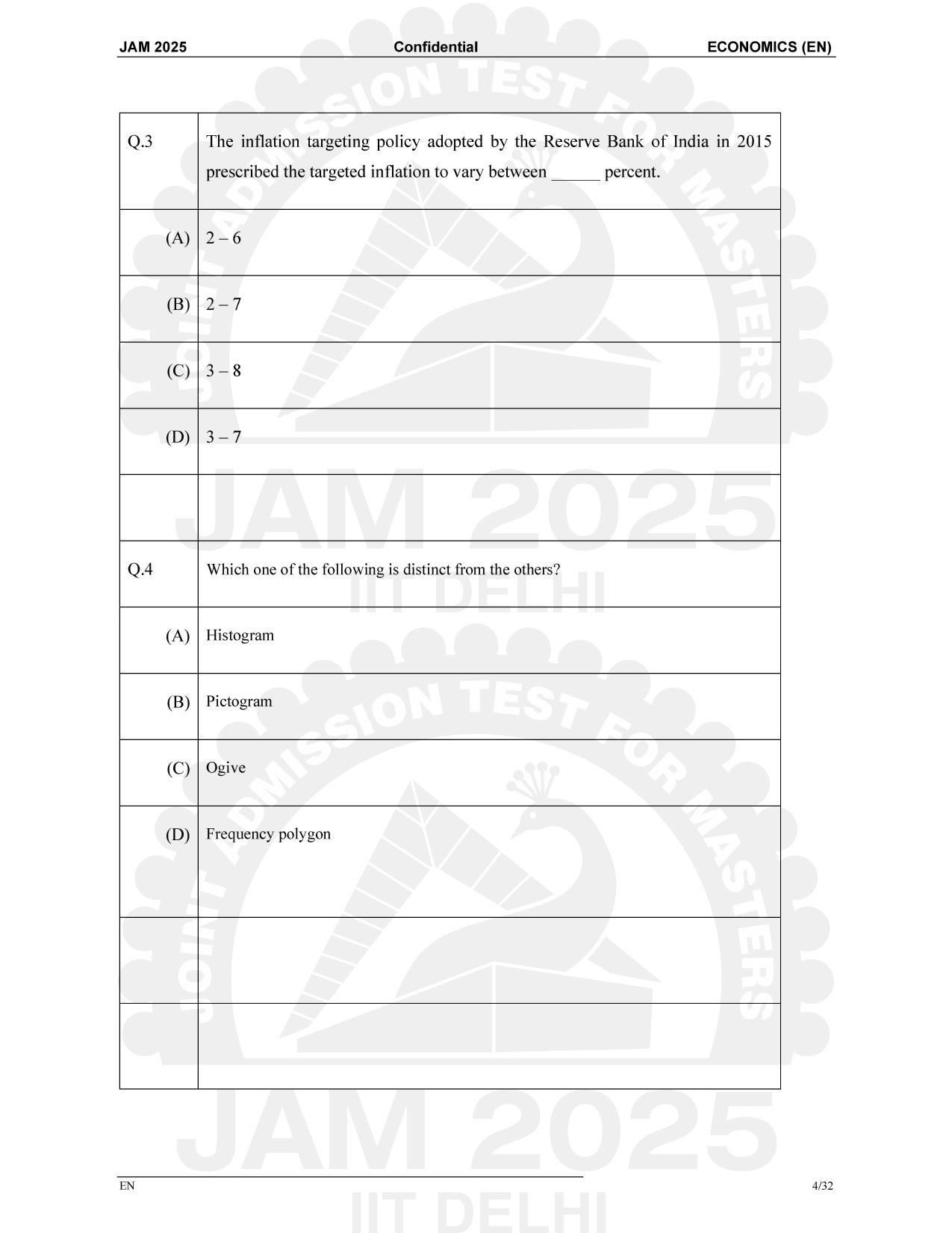 JAM 2025 Confidential ECONOMICS (EN)

| Q.3 | The inflation targeting policy adopted by the Reserve Bank of India in 2015 prescribed the targeted inflation to vary between ______ percent. |
|---|---|
| (A) | 2 – 6 |
| (B) | 2 – 7 |
| (C) | 3 – 8 |
| (D) | 3 – 7 |
| | |
| Q.4 | Which one of the following is distinct from the others? |
| (A) | Histogram |
| (B) | Pictogram |
| (C) | Ogive |
| (D) | Frequency polygon |
| | |
| | |

JOINT ADMISSION TEST FOR MASTERS
JAM 2025
IIT DELHI

JOINT ADMISSION TEST FOR MASTERS
JAM 2025
IIT DELHI

EN 4/32